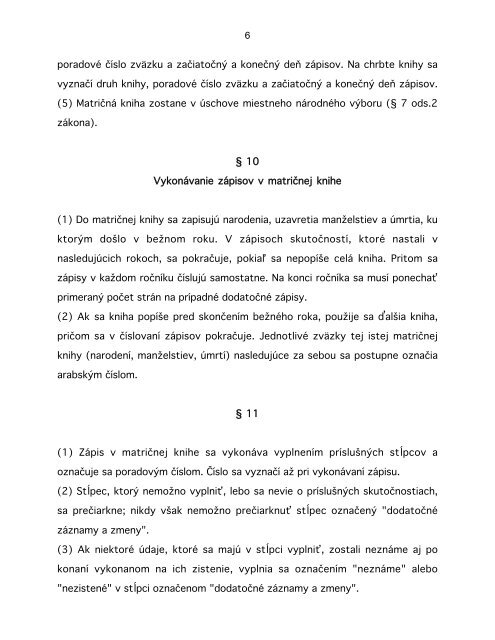 6

poradové číslo zväzku a začiatočný a konečný deň zápisov. Na chrbte knihy sa vyznačí druh knihy, poradové číslo zväzku a začiatočný a konečný deň zápisov.
(5) Matričná kniha zostane v úschove miestneho národného výboru (§ 7 ods.2 zákona).

§ 10
Vykonávanie zápisov v matričnej knihe

(1) Do matričnej knihy sa zapisujú narodenia, uzavretia manželstiev a úmrtia, ku ktorým došlo v bežnom roku. V zápisoch skutočností, ktoré nastali v nasledujúcich rokoch, sa pokračuje, pokiaľ sa nepopíše celá kniha. Pritom sa zápisy v každom ročníku číslujú samostatne. Na konci ročníka sa musí ponechať primeraný počet strán na prípadné dodatočné zápisy.
(2) Ak sa kniha popíše pred skončením bežného roka, použije sa ďalšia kniha, pričom sa v číslovaní zápisov pokračuje. Jednotlivé zväzky tej istej matričnej knihy (narodení, manželstiev, úmrtí) nasledujúce za sebou sa postupne označia arabským číslom.

§ 11

(1) Zápis v matričnej knihe sa vykonáva vyplnením príslušných stĺpcov a označuje sa poradovým číslom. Číslo sa vyznačí až pri vykonávaní zápisu.
(2) Stĺpec, ktorý nemožno vyplniť, lebo sa nevie o príslušných skutočnostiach, sa prečiarkne; nikdy však nemožno prečiarknuť stĺpec označený "dodatočné záznamy a zmeny".
(3) Ak niektoré údaje, ktoré sa majú v stĺpci vyplniť, zostali neznáme aj po konaní vykonanom na ich zistenie, vyplnia sa označením "neznáme" alebo "nezistené" v stĺpci označenom "dodatočné záznamy a zmeny".